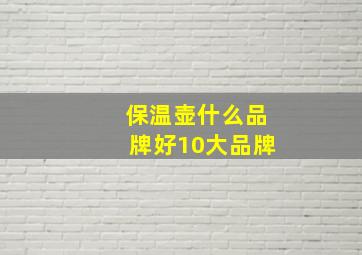 保温壶什么品牌好10大品牌